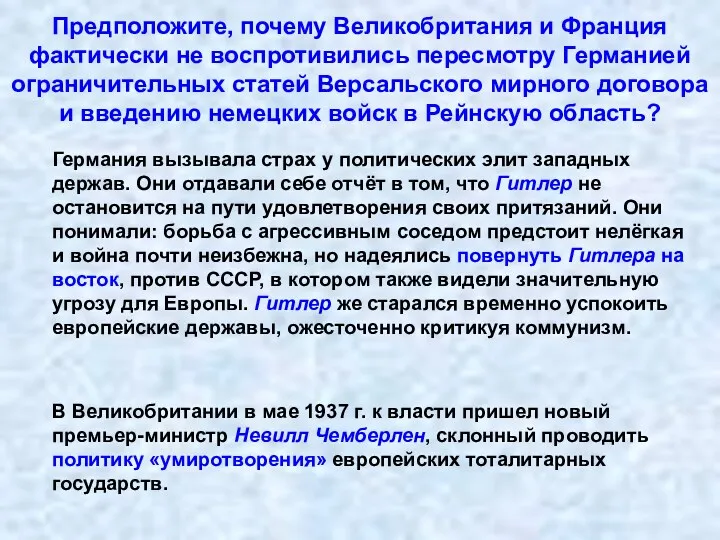 Предположите, почему Великобритания и Франция фактически не воспротивились пересмотру Германией ограничительных статей Версальского мирного договора и введению немецких войск в Рейнскую область?

Германия вызывала страх у политических элит западных держав. Они отдавали себе отчёт в том, что Гитлер не остановится на пути удовлетворения своих притязаний. Они понимали: борьба с агрессивным соседом предстоит нелёгкая и война почти неизбежна, но надеялись повернуть Гитлера на восток, против СССР, в котором также видели значительную угрозу для Европы. Гитлер же старался временно успокоить европейские державы, ожесточенно критикуя коммунизм.

В Великобритании в мае 1937 г. к власти пришел новый премьер-министр Невилл Чемберлен, склонный проводить политику «умиротворения» европейских тоталитарных государств.